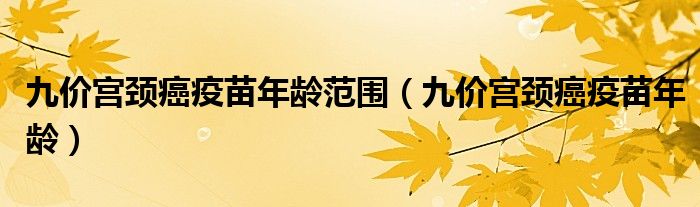 九价宫颈癌疫苗年龄范围（九价宫颈癌疫苗年龄）